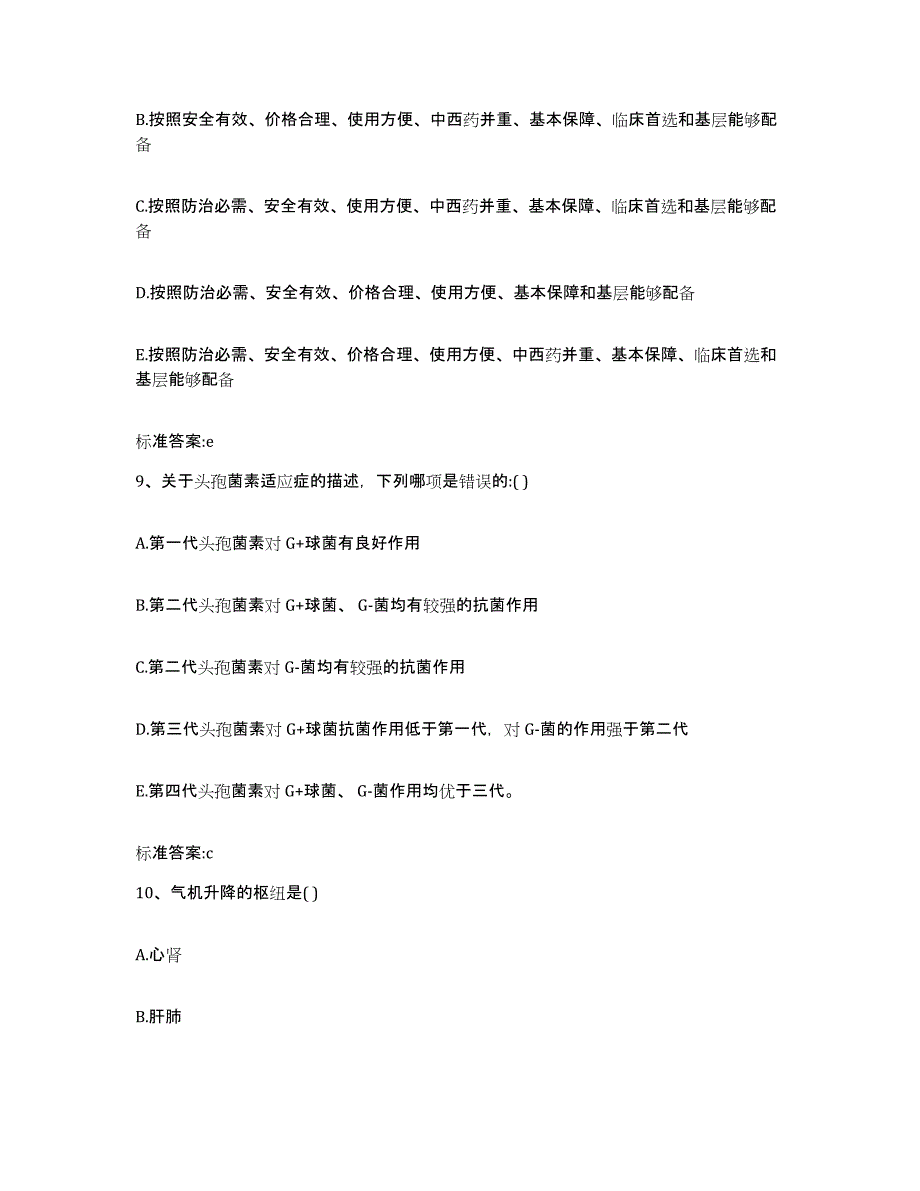 B.按照安全有效、价格合理、使用方便、中西药并重、基本保障、临床首选和基层能够配备

C.按照防治必需、安全有效、使用方便、中西药并重、基本保障、临床首选和基层能够配备

D.按照防治必需、安全有效、价格合理、使用方便、基本保障和基层能够配备

E.按照防治必需、安全有效、价格合理、使用方便、中西药并重、基本保障、临床首选和基层能够配备

标准答案:e

9、关于头孢菌素适应症的描述，下列哪项是错误的:( )

A.第一代头孢菌素对G+球菌有良好作用

B.第二代头孢菌素对G+球菌、G-菌均有较强的抗菌作用

C.第二代头孢菌素对G-菌均有较强的抗菌作用

D.第三代头孢菌素对G+球菌抗菌作用低于第一代，对G-菌的作用强于第二代

E.第四代头孢菌素对G+球菌、G-菌作用均优于三代。

标准答案:c

10、气机升降的枢纽是( )

A.心肾

B.肝肺